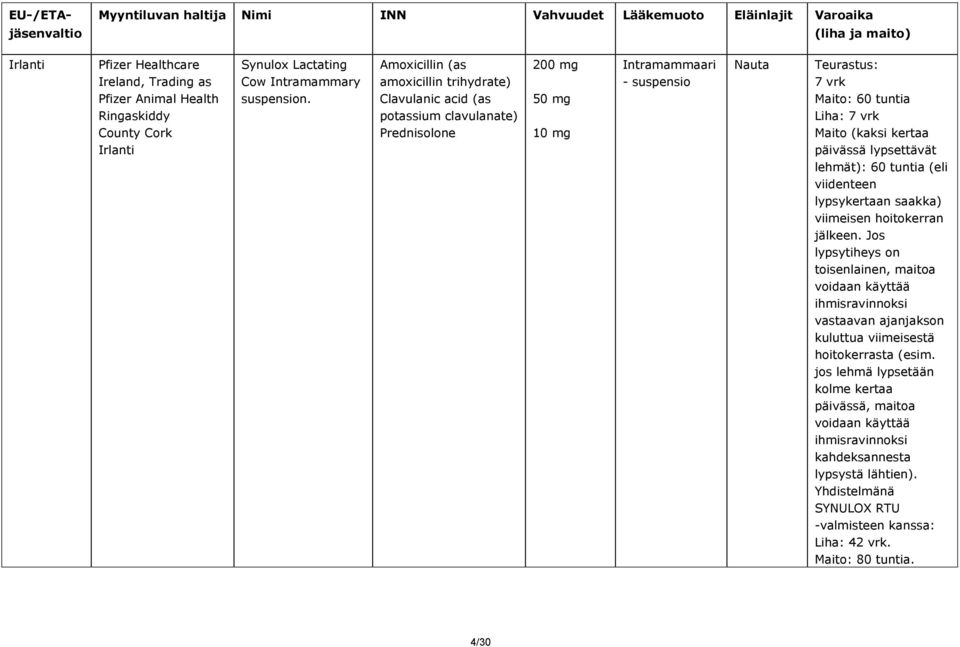 | EU-/ETA-jäsenvaltio | Myyntiluvan haltija | Nimi | INN | Vahvuudet | Lääkemuoto | Eläinlajit | Varoaika (liha ja maito) |
|---|---|---|---|---|---|---|---|
| Irlanti | Pfizer Healthcare Ireland, Trading as Pfizer Animal Health Ringaskiddy County Cork Irlanti | Synulox Lactating Cow Intramammary suspension. | Amoxicillin (as amoxicillin trihydrate) Clavulanic acid (as potassium clavulanate) Prednisolone | 200 mg 50 mg 10 mg | Intramammaari - suspensio | Nauta | Teurastus: 7 vrk Maito: 60 tuntia Liha: 7 vrk Maito (kaksi kertaa päivässä lypsettävät lehmät): 60 tuntia (eli viidenteen lypsykertaan saakka) viimeisen hoitokerran jälkeen. Jos lypsytiheys on toisenlainen, maitoa voidaan käyttää ihmisravinnoksi vastaavan ajanjakson kuluttua viimeisestä hoitokerrasta (esim. jos lehmä lypsetään kolme kertaa päivässä, maitoa voidaan käyttää ihmisravinnoksi kahdeksannesta lypsystä lähtien). Yhdistelmänä SYNULOX RTU -valmisteen kanssa: Liha: 42 vrk. Maito: 80 tuntia. |

4/30